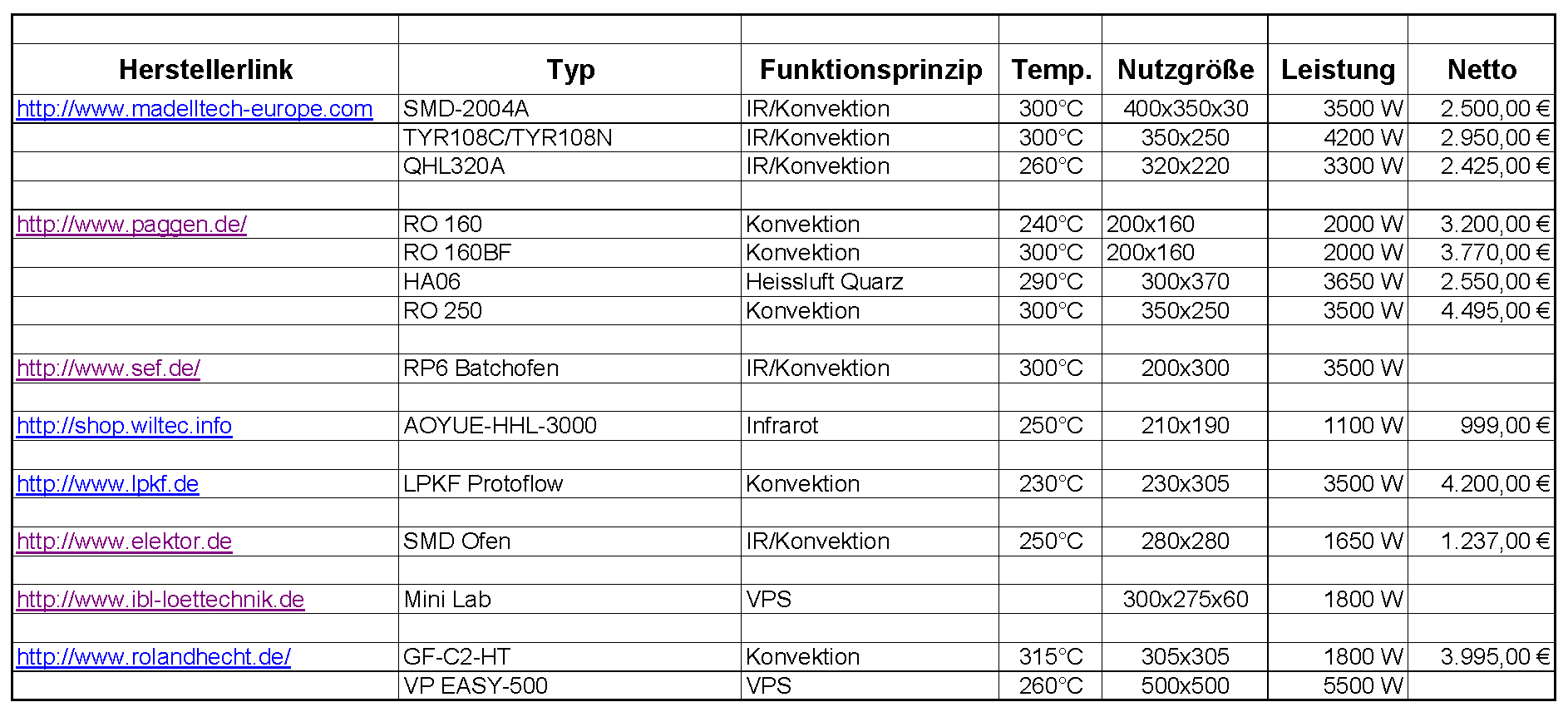 | Herstellerlink | Typ | Funktionsprinzip | Temp. | Nutzgröße | Leistung | Netto |
|---|---|---|---|---|---|---|
| http://www.madelltech-europe.com | SMD-2004A | IR/Konvektion | 300°C | 400x350x30 | 3500 W | 2.500,00 € |
| | TYR108C/TYR108N | IR/Konvektion | 300°C | 350x250 | 4200 W | 2.950,00 € |
| | QHL320A | IR/Konvektion | 260°C | 320x220 | 3300 W | 2.425,00 € |
| | | | | | | |
| http://www.paggen.de/ | RO 160 | Konvektion | 240°C | 200x160 | 2000 W | 3.200,00 € |
| | RO 160BF | Konvektion | 300°C | 200x160 | 2000 W | 3.770,00 € |
| | HA06 | Heissluft Quarz | 290°C | 300x370 | 3650 W | 2.550,00 € |
| | RO 250 | Konvektion | 300°C | 350x250 | 3500 W | 4.495,00 € |
| | | | | | | |
| http://www.sef.de/ | RP6 Batchofen | IR/Konvektion | 300°C | 200x300 | 3500 W | |
| | | | | | | |
| http://shop.wiltec.info | AOYUE-HHL-3000 | Infrarot | 250°C | 210x190 | 1100 W | 999,00 € |
| | | | | | | |
| http://www.lpkf.de | LPKF Protoflow | Konvektion | 230°C | 230x305 | 3500 W | 4.200,00 € |
| | | | | | | |
| http://www.elektor.de | SMD Ofen | IR/Konvektion | 250°C | 280x280 | 1650 W | 1.237,00 € |
| | | | | | | |
| http://www.ibl-loettechnik.de | Mini Lab | VPS | | 300x275x60 | 1800 W | |
| | | | | | | |
| http://www.rolandhecht.de/ | GF-C2-HT | Konvektion | 315°C | 305x305 | 1800 W | 3.995,00 € |
| | VP EASY-500 | VPS | 260°C | 500x500 | 5500 W | |